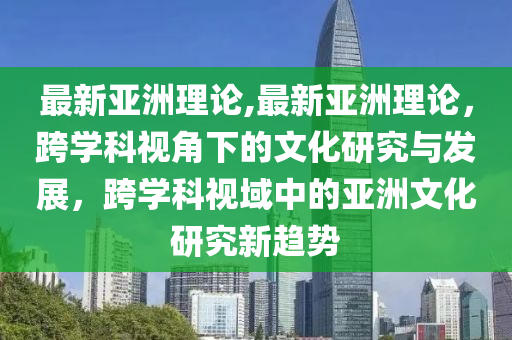 最新亚洲理论,最新亚洲理论，跨学科视角下的文化研究与发展，跨学科视域中的亚洲文化研究新趋势